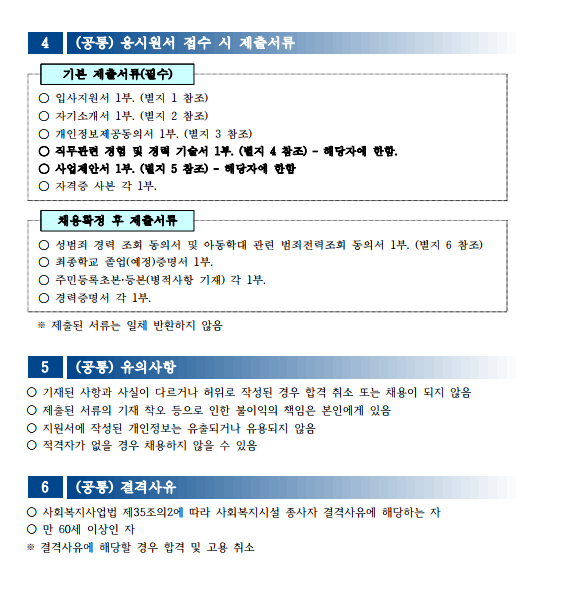 4 (공통) 응시원서 접수 시 제출서류

기본 제출서류(필수)

○ 입사지원서 1부. (별지 1 참조)
○ 자기소개서 1부. (별지 2 참조)
○ 개인정보제공동의서 1부. (별지 3 참조)
○ 직무관련 경험 및 경력 기술서 1부. (별지 4 참조) - 해당자에 한함.
○ 사업제안서 1부. (별지 5 참조) - 해당자에 한함
○ 자격증 사본 각 1부.

채용확정 후 제출서류

○ 성범죄 경력 조회 동의서 및 아동학대 관련 범죄전력조회 동의서 1부. (별지 6 참조)
○ 최종학교 졸업(예정)증명서 1부.
○ 주민등록초본·등본(병적사항 기재) 각 1부.
○ 경력증명서 각 1부.

※ 제출된 서류는 일체 반환하지 않음

5 (공통) 유의사항

○ 기재된 사항과 사실이 다르거나 허위로 작성된 경우 합격 취소 또는 채용이 되지 않음
○ 제출된 서류의 기재 착오 등으로 인한 불이익의 책임은 본인에게 있음
○ 지원서에 작성된 개인정보는 유출되거나 유용되지 않음
○ 적격자가 없을 경우 채용하지 않을 수 있음

6 (공통) 결격사유

○ 사회복지사업법 제35조의2에 따라 사회복지시설 종사자 결격사유에 해당하는 자
○ 만 60세 이상인 자
※ 결격사유에 해당할 경우 합격 및 고용 취소